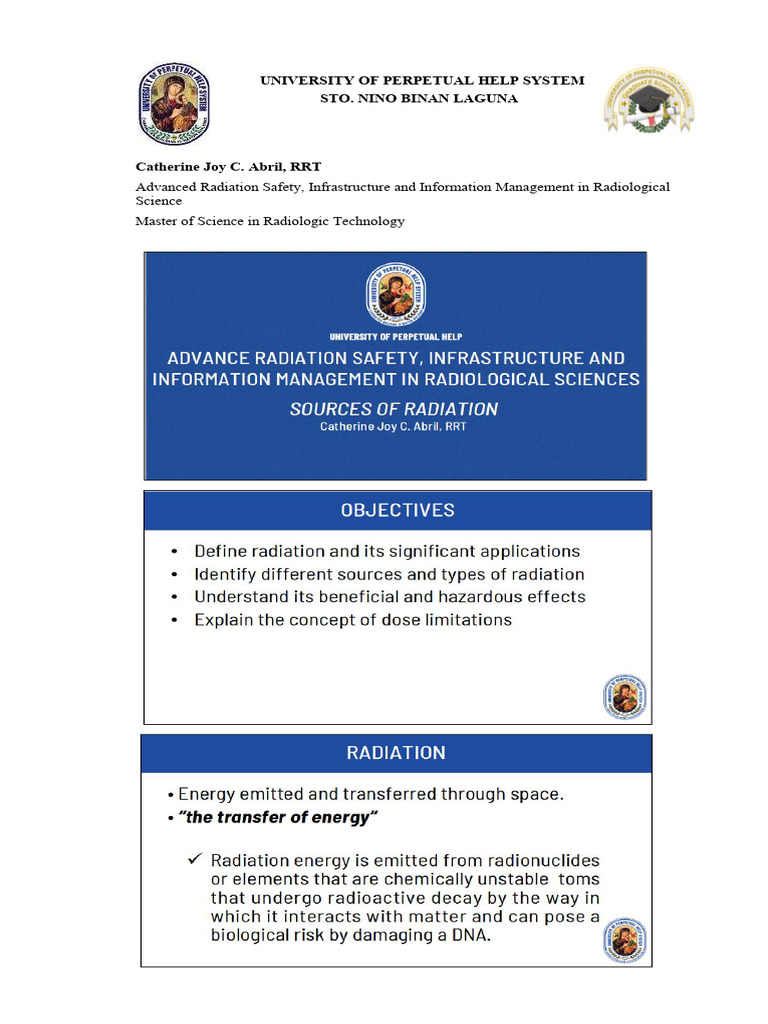 UNIVERSITY OF PERPETUAL HELP SYSTEM
STO. NINO BINAN LAGUNA

Catherine Joy C. Abril, RRT
Advanced Radiation Safety, Infrastructure and Information Management in Radiological Science
Master of Science in Radiologic Technology

UNIVERSITY OF PERPETUAL HELP
ADVANCE RADIATION SAFETY, INFRASTRUCTURE AND INFORMATION MANAGEMENT IN RADIOLOGICAL SCIENCES
SOURCES OF RADIATION
Catherine Joy C. Abril, RRT

OBJECTIVES

• Define radiation and its significant applications
• Identify different sources and types of radiation
• Understand its beneficial and hazardous effects
• Explain the concept of dose limitations

RADIATION

• Energy emitted and transferred through space.
• "the transfer of energy"

✓ Radiation energy is emitted from radionuclides or elements that are chemically unstable toms that undergo radioactive decay by the way in which it interacts with matter and can pose a biological risk by damaging a DNA.